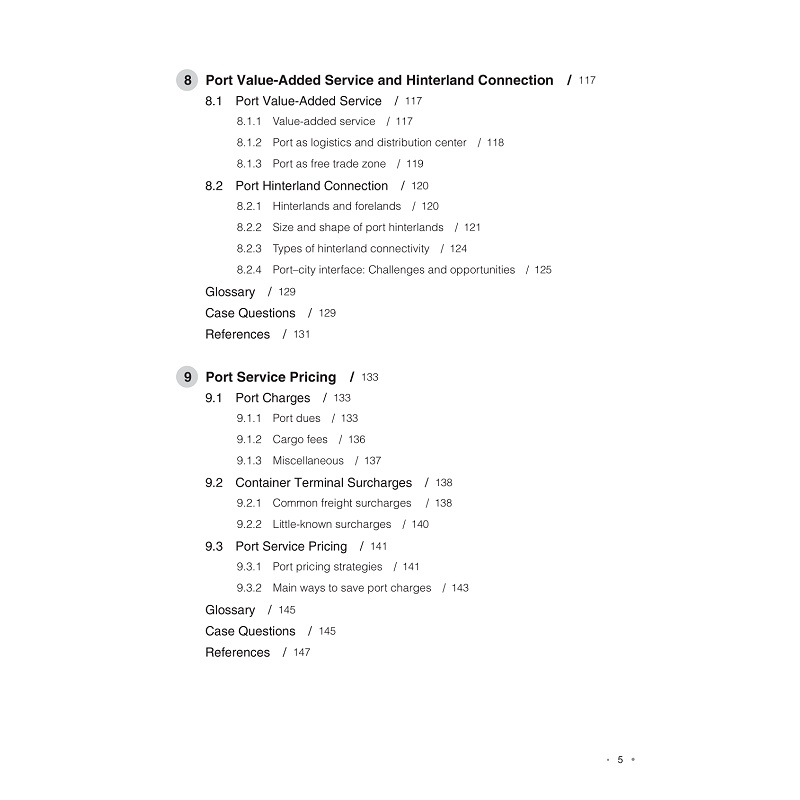 8 Port Value-Added Service and Hinterland Connection / 117

8.1 Port Value-Added Service / 117

8.1.1 Value-added service / 117

8.1.2 Port as logistics and distribution center / 118

8.1.3 Port as free trade zone / 119

8.2 Port Hinterland Connection / 120

8.2.1 Hinterlands and forelands / 120

8.2.2 Size and shape of port hinterlands / 121

8.2.3 Types of hinterland connectivity / 124

8.2.4 Port–city interface: Challenges and opportunities / 125

Glossary / 129

Case Questions / 129

References / 131

9 Port Service Pricing / 133

9.1 Port Charges / 133

9.1.1 Port dues / 133

9.1.2 Cargo fees / 136

9.1.3 Miscellaneous / 137

9.2 Container Terminal Surcharges / 138

9.2.1 Common freight surcharges / 138

9.2.2 Little-known surcharges / 140

9.3 Port Service Pricing / 141

9.3.1 Port pricing strategies / 141

9.3.2 Main ways to save port charges / 143

Glossary / 145

Case Questions / 145

References / 147

· 5 ·